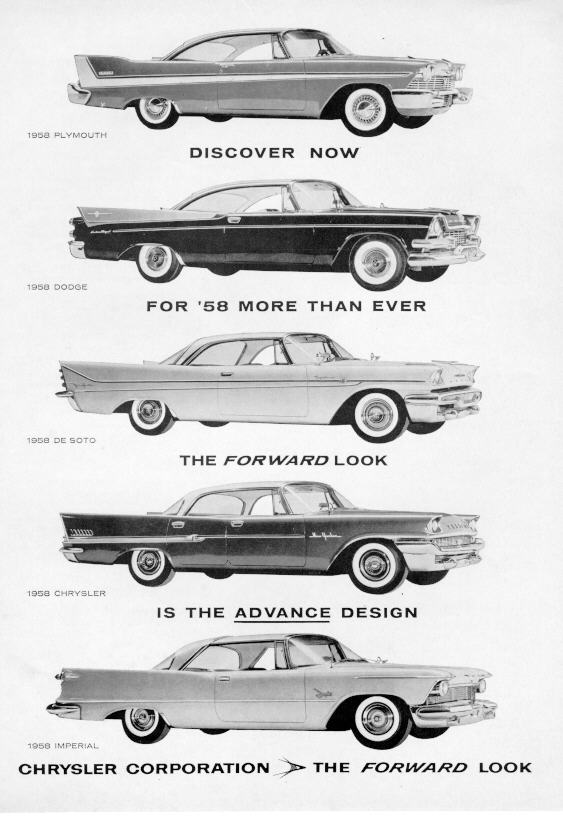 1958 PLYMOUTH

DISCOVER NOW

1958 DODGE

FOR '58 MORE THAN EVER

1958 DE SOTO

THE FORWARD LOOK

1958 CHRYSLER

IS THE ADVANCE DESIGN

1958 IMPERIAL

CHRYSLER CORPORATION THE FORWARD LOOK